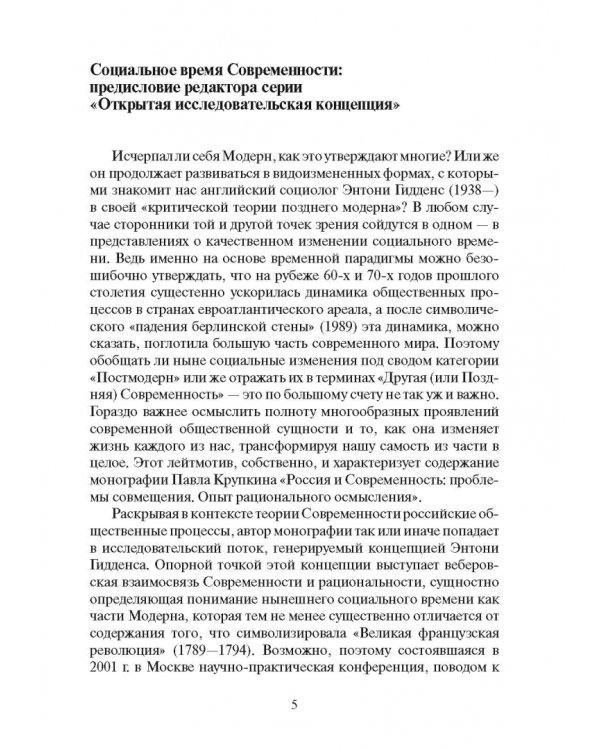 Социальное время Современности: предисловие редактора серии «Открытая исследовательская концепция»

Исчерпал ли себя Модерн, как это утверждают многие? Или же он продолжает развиваться в видоизмененных формах, с которыми знакомит нас английский социолог Энтони Гидденс (1938—) в своей «критической теории позднего модерна»? В любом случае сторонники той и другой точек зрения сойдутся в одном — в представлениях о качественном изменении социального времени. Ведь именно на основе временной парадигмы можно безошибочно утверждать, что на рубеже 60-х и 70-х годов прошлого столетия существенно ускорилась динамика общественных процессов в странах евроатлантического ареала, а после символического «падения берлинской стены» (1989) эта динамика, можно сказать, поглотила большую часть современного мира. Поэтому обобщать ли ныне социальные изменения под сводом категории «Постмодерн» или же отражать их в терминах «Другая (или Поздняя) Современность» — это по большому счету не так уж и важно. Гораздо важнее осмыслить полноту многообразных проявлений современной общественной сущности и то, как она изменяет жизнь каждого из нас, трансформируя нашу самость из части в целое. Этот лейтмотив, собственно, и характеризует содержание монографии Павла Крупкина «Россия и Современность: проблемы совмещения. Опыт рационального осмысления».

Раскрывая в контексте теории Современности российские общественные процессы, автор монографии так или иначе попадает в исследовательский поток, генерируемый концепцией Энтони Гидденса. Опорной точкой этой концепции выступает веберовская взаимосвязь Современности и рациональности, сущностно определяющая понимание нынешнего социального времени как части Модерна, которая тем не менее существенно отличается от содержания того, что символизировала «Великая французская революция» (1789—1794). Возможно, поэтому состоявшаяся в 2001 г. в Москве научно-практическая конференция, поводом к

5